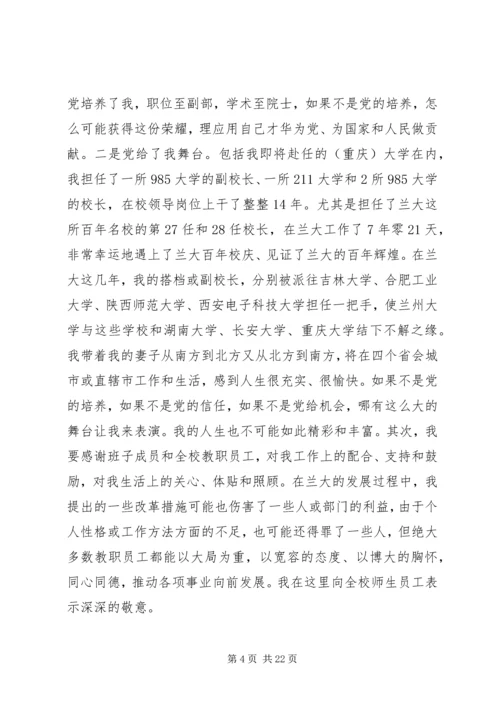 党培养了我，职位至副部，学术至院士，如果不是党的培养，怎么可能获得这份荣耀，理应用自己才华为党、为国家和人民做贡献。二是党给了我舞台。包括我即将赴任的（重庆）大学在内，我担任了一所985大学的副校长、一所211大学和2所985大学的校长，在校领导岗位上干了整整14年。尤其是担任了兰大这所百年名校的第27任和28任校长，在兰大工作了7年零21天，非常幸运地遇上了兰大百年校庆、见证了兰大的百年辉煌。在兰大这几年，我的搭档或副校长，分别被派往吉林大学、合肥工业大学、陕西师范大学、西安电子科技大学担任一把手，使兰州大学与这些学校和湖南大学、长安大学、重庆大学结下不解之缘。我带着我的妻子从南方到北方又从北方到南方，将在四个省会城市或直辖市工作和生活，感到人生很充实、很愉快。如果不是党的培养，如果不是党的信任，如果不是党给机会，哪有这么大的舞台让我来表演。我的人生也不可能如此精彩和丰富。其次，我要感谢班子成员和全校教职员工，对我工作上的配合、支持和鼓励，对我生活上的关心、体贴和照顾。在兰大的发展过程中，我提出的一些改革措施可能也伤害了一些人或部门的利益，由于个人性格或工作方法方面的不足，也可能还得罪了一些人，但绝大多数教职员工都能以大局为重，以宽容的态度、以博大的胸怀，同心同德，推动各项事业向前发展。我在这里向全校师生员工表示深深的敬意。

第4页 共22页